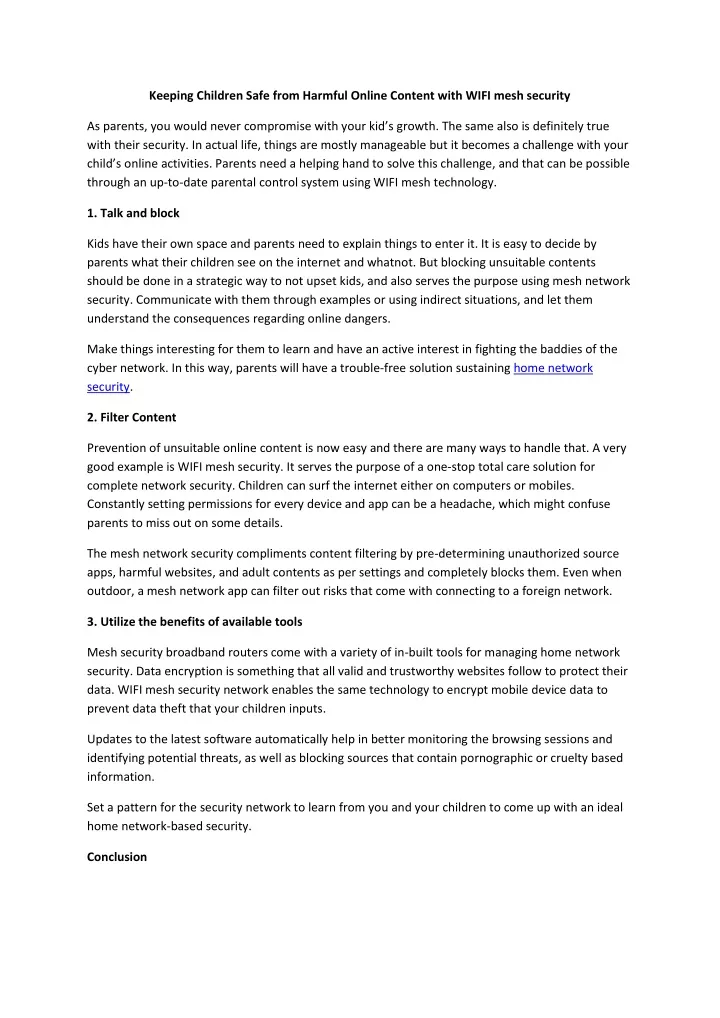 Keeping Children Safe from Harmful Online Content with WIFI mesh security

As parents, you would never compromise with your kid's growth. The same also is definitely true with their security. In actual life, things are mostly manageable but it becomes a challenge with your child's online activities. Parents need a helping hand to solve this challenge, and that can be possible through an up-to-date parental control system using WIFI mesh technology.

1. Talk and block

Kids have their own space and parents need to explain things to enter it. It is easy to decide by parents what their children see on the internet and whatnot. But blocking unsuitable contents should be done in a strategic way to not upset kids, and also serves the purpose using mesh network security. Communicate with them through examples or using indirect situations, and let them understand the consequences regarding online dangers.

Make things interesting for them to learn and have an active interest in fighting the baddies of the cyber network. In this way, parents will have a trouble-free solution sustaining home network security.

2. Filter Content

Prevention of unsuitable online content is now easy and there are many ways to handle that. A very good example is WIFI mesh security. It serves the purpose of a one-stop total care solution for complete network security. Children can surf the internet either on computers or mobiles. Constantly setting permissions for every device and app can be a headache, which might confuse parents to miss out on some details.

The mesh network security compliments content filtering by pre-determining unauthorized source apps, harmful websites, and adult contents as per settings and completely blocks them. Even when outdoor, a mesh network app can filter out risks that come with connecting to a foreign network.

3. Utilize the benefits of available tools

Mesh security broadband routers come with a variety of in-built tools for managing home network security. Data encryption is something that all valid and trustworthy websites follow to protect their data. WIFI mesh security network enables the same technology to encrypt mobile device data to prevent data theft that your children inputs.

Updates to the latest software automatically help in better monitoring the browsing sessions and identifying potential threats, as well as blocking sources that contain pornographic or cruelty based information.

Set a pattern for the security network to learn from you and your children to come up with an ideal home network-based security.

Conclusion